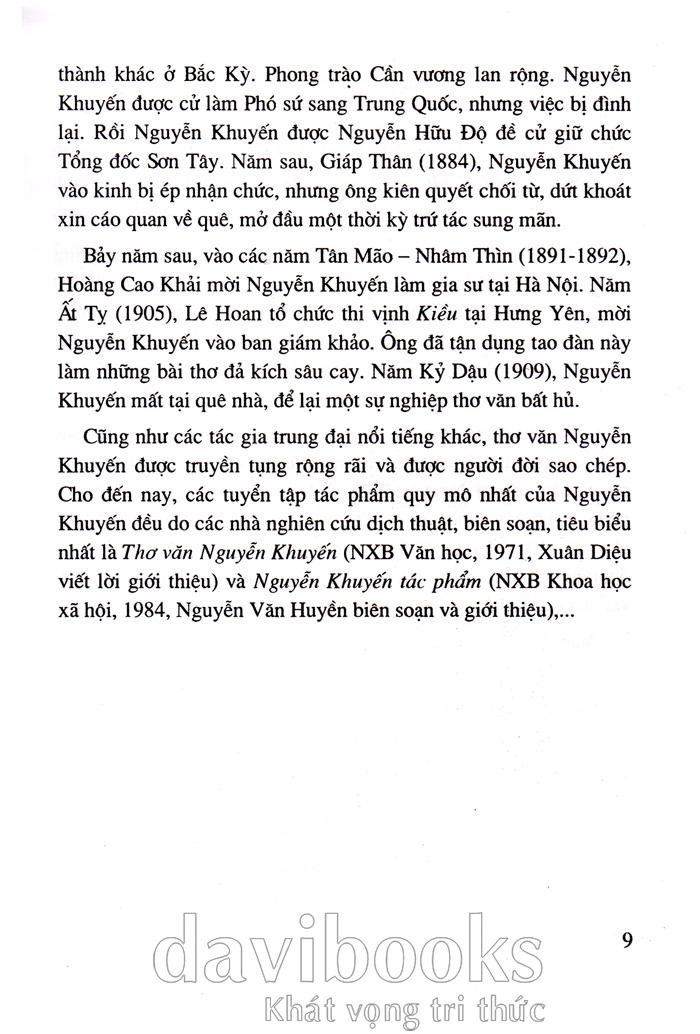 thành khác ở Bắc Kỳ. Phong trào Cần vương lan rộng. Nguyễn Khuyến được cử làm Phó sứ sang Trung Quốc, nhưng việc bị đình lại. Rồi Nguyễn Khuyến được Nguyễn Hữu Độ đề cử giữ chức Tổng đốc Sơn Tây. Năm sau, Giáp Thân (1884), Nguyễn Khuyến vào kinh bị ép nhận chức, nhưng ông kiên quyết chối từ, dứt khoát xin cáo quan về quê, mở đầu một thời kỳ trứ tác sung mãn.

Bảy năm sau, vào các năm Tân Mão – Nhâm Thìn (1891-1892), Hoàng Cao Khải mời Nguyễn Khuyến làm gia sư tại Hà Nội. Năm Ất Tỵ (1905), Lê Hoan tổ chức thi vịnh *Kiều* tại Hưng Yên, mời Nguyễn Khuyến vào ban giám khảo. Ông đã tận dụng tao đàn này làm những bài thơ đả kích sâu cay. Năm Kỷ Dậu (1909), Nguyễn Khuyến mất tại quê nhà, để lại một sự nghiệp thơ văn bất hủ.

Cũng như các tác gia trung đại nổi tiếng khác, thơ văn Nguyễn Khuyến được truyền tụng rộng rãi và được người đời sao chép. Cho đến nay, các tuyển tập tác phẩm quy mô nhất của Nguyễn Khuyến đều do các nhà nghiên cứu dịch thuật, biên soạn, tiêu biểu nhất là *Thơ văn Nguyễn Khuyến* (NXB Văn học, 1971, Xuân Diệu viết lời giới thiệu) và *Nguyễn Khuyến tác phẩm* (NXB Khoa học xã hội, 1984, Nguyễn Văn Huyền biên soạn và giới thiệu),...

9

davibooks
Khát vọng tri thức